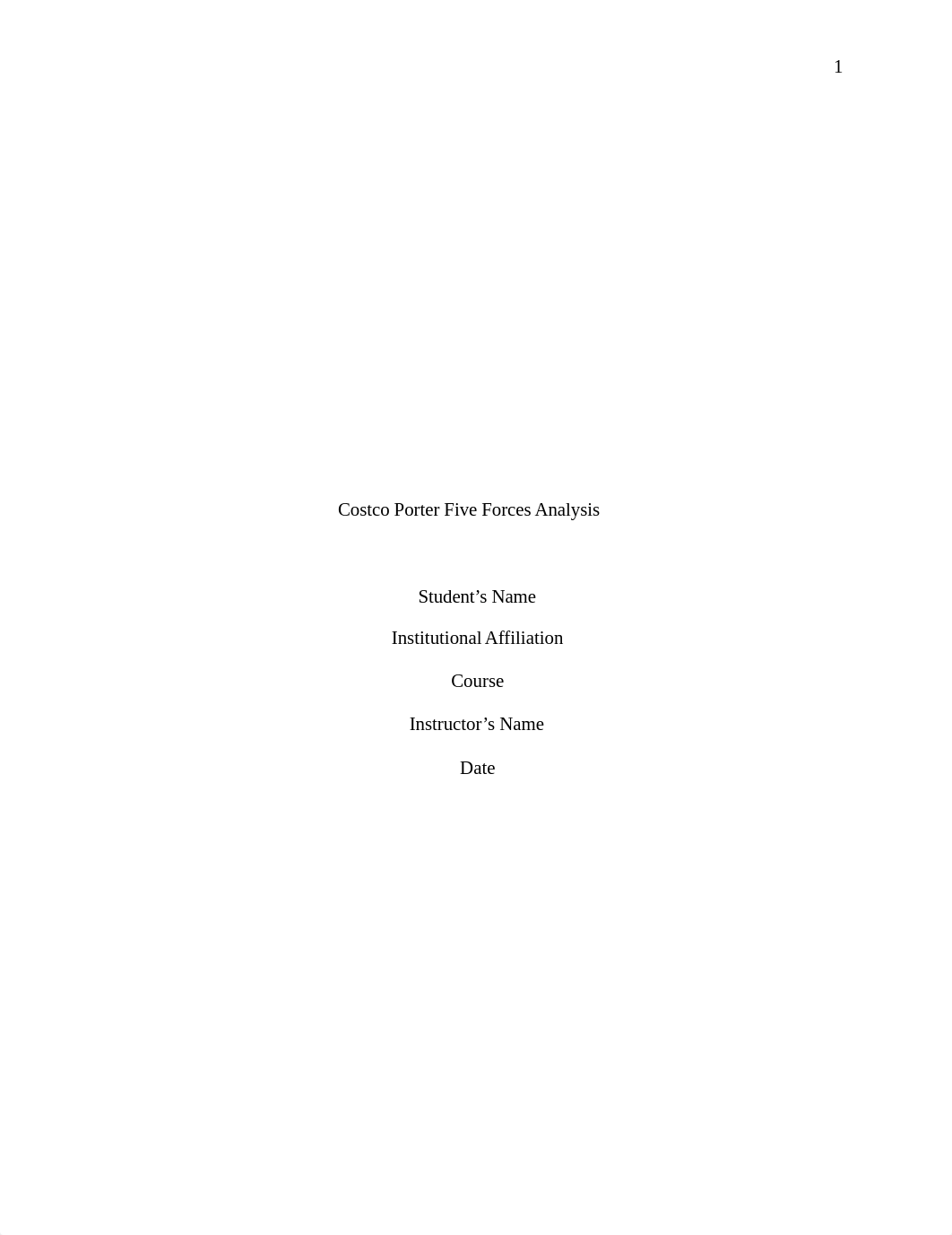 1

Costco Porter Five Forces Analysis

Student’s Name

Institutional Affiliation

Course

Instructor’s Name

Date